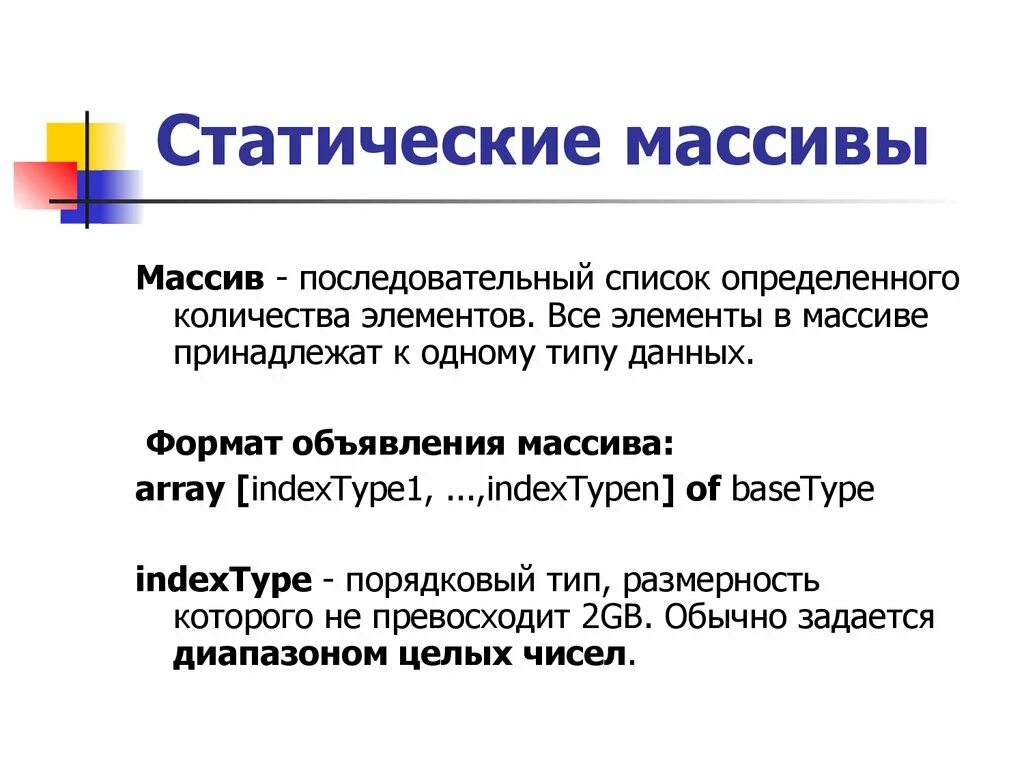 Статические массивы

Массив - последовательный список определенного количества элементов. Все элементы в массиве принадлежат к одному типу данных.

Формат объявления массива:
array [indexType1, ...,indexTypen] of baseType

indexType - порядковый тип, размерность которого не превосходит 2GB. Обычно задается диапазоном целых чисел.